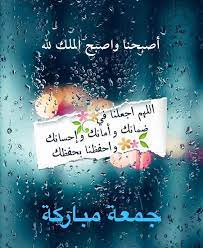 أصبحنا واصبح الملك لله

اللهم اجعلنا في
ضمانك و أمانك وإحسانك
واحفظنا بحفظك

جمعة مباركة